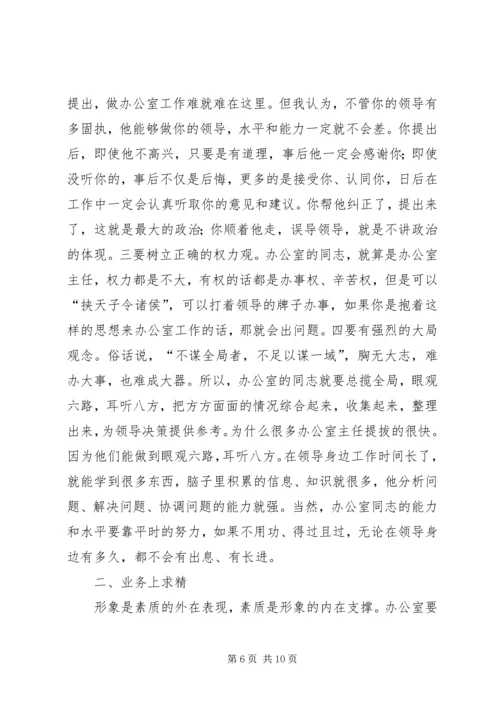 提出，做办公室工作难就难在这里。但我认为，不管你的领导有多固执，他能够做你的领导，水平和能力一定就不会差。你提出后，即使他不高兴，只要是有道理，事后他一定会感谢你；即使没听你的，事后不仅是后悔，更多的是接受你、认同你，日后在工作中一定会认真听取你的意见和建议。你帮他纠正了，提出来了，这就是最大的政治；你顺着他走，误导领导，就是不讲政治的体现。三要树立正确的权力观。办公室的同志，就算是办公室主任，权力都是不大，有权的话都是办事权、辛苦权，但是可以“挟天子令诸侯”，可以打着领导的牌子办事，如果你是抱着这样的思想来办公室工作的话，那就会出问题。四要有强烈的大局观念。俗话说，“不谋全局者，不足以谋一域”，胸无大志，难办大事，也难成大器。所以，办公室的同志就要总揽全局，眼观六路，耳听八方，把方方面面的情况综合起来，收集起来，整理出来，为领导决策提供参考。为什么很多办公室主任提拔的很快。因为他们能做到眼观六路，耳听八方。在领导身边工作时间长了，就能学到很多东西，脑子里积累的信息、知识就很多，他分析问题、解决问题、协调问题的能力就强。当然，办公室同志的能力和水平要靠平时的努力，如果不用功、得过且过，无论在领导身边有多久，都不会有出息、有长进。

二、业务上求精

形象是素质的外在表现，素质是形象的内在支撑。办公室要

第 6 页 共 10 页